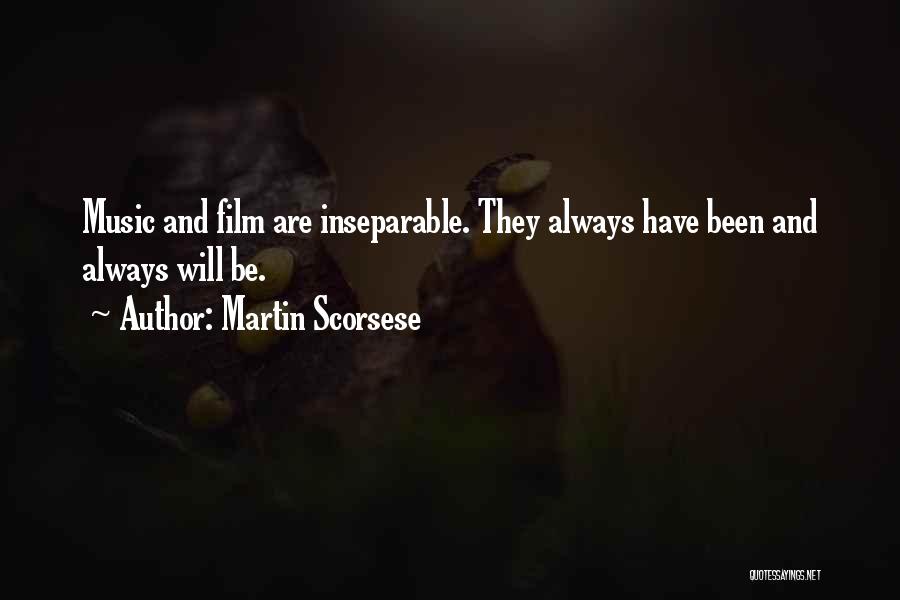 Music and film are inseparable. They always have been and always will be.

~ Author: Martin Scorsese

QUOTESSAYINGS.NET